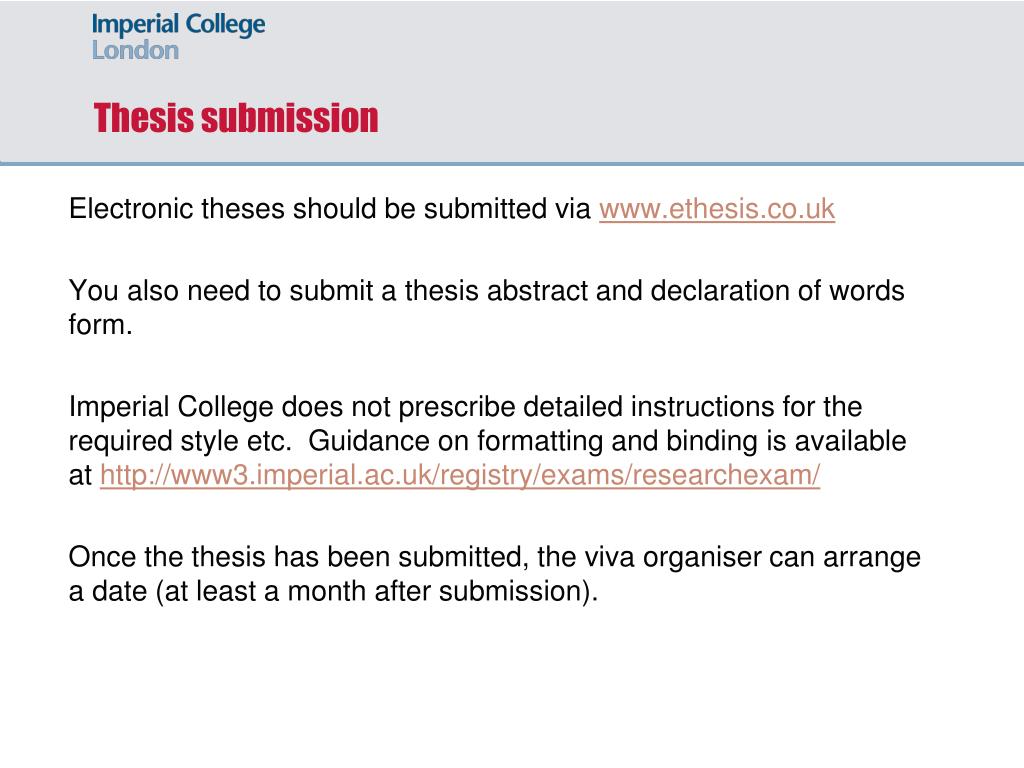 Imperial College London

Thesis submission

Electronic theses should be submitted via www.ethesis.co.uk

You also need to submit a thesis abstract and declaration of words form.

Imperial College does not prescribe detailed instructions for the required style etc. Guidance on formatting and binding is available at http://www3.imperial.ac.uk/registry/exams/researchexam/

Once the thesis has been submitted, the viva organiser can arrange a date (at least a month after submission).